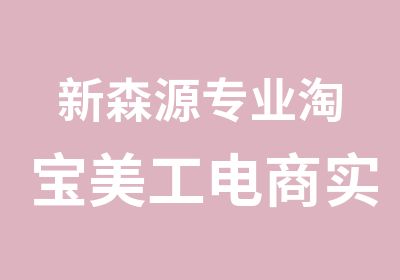 新森源专业淘
宝美工电商实